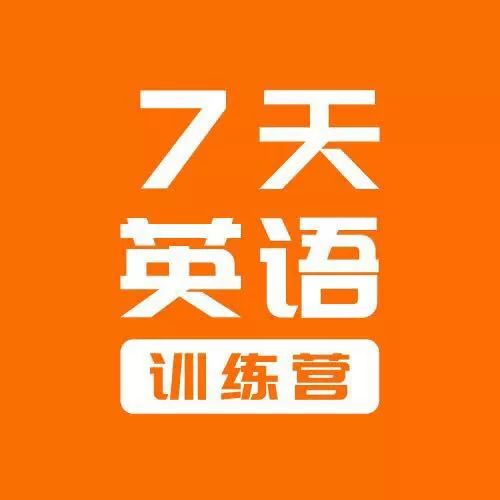 7天
英语
训练营